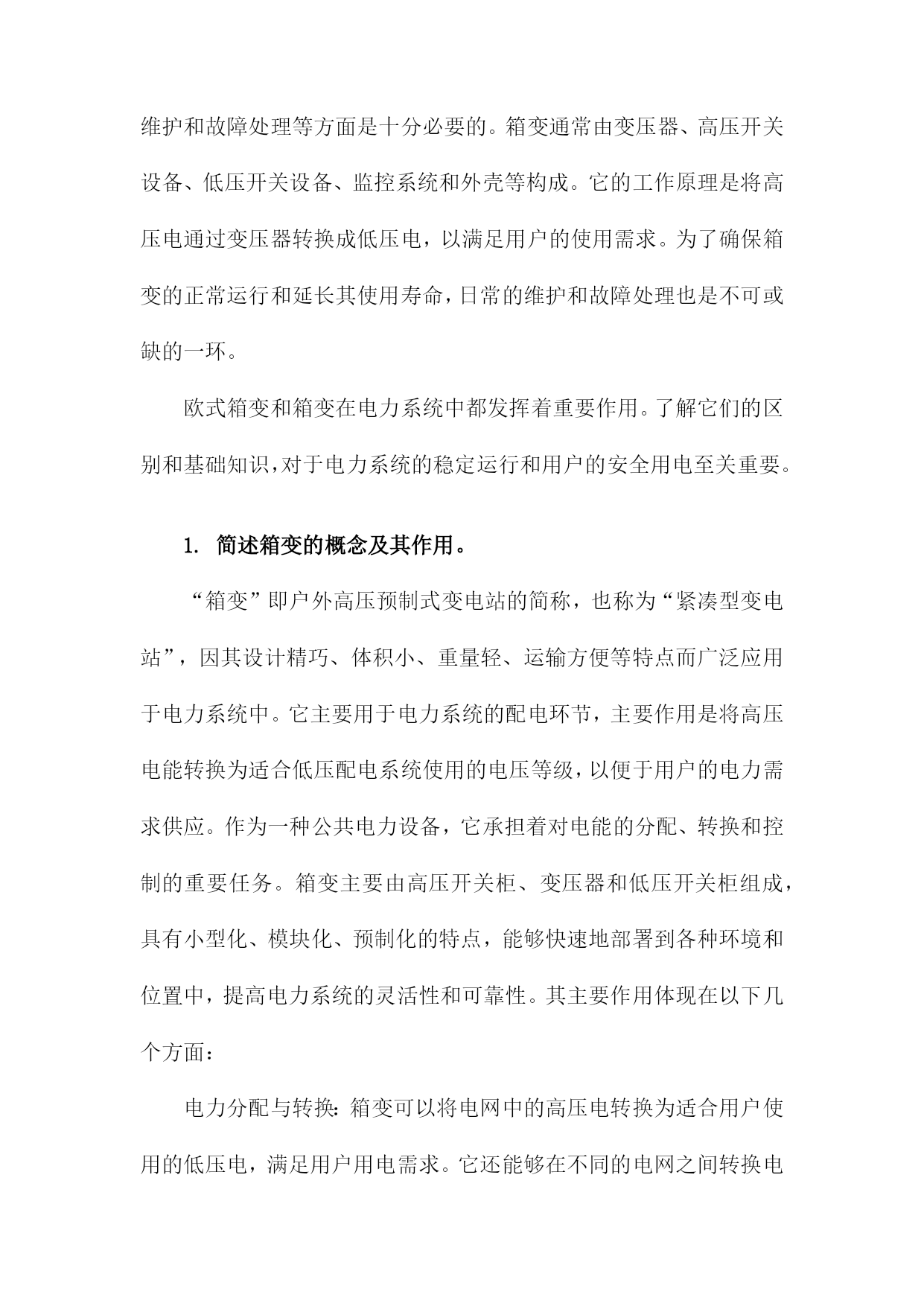 维护和故障处理等方面是十分必要的。箱变通常由变压器、高压开关设备、低压开关设备、监控系统和外壳等构成。它的工作原理是将高压电通过变压器转换成低压电，以满足用户的使用需求。为了确保箱变的正常运行和延长其使用寿命，日常的维护和故障处理也是不可或缺的一环。

欧式箱变和箱变在电力系统中都发挥着重要作用。了解它们的区别和基础知识，对于电力系统的稳定运行和用户的安全用电至关重要。

1. 简述箱变的概念及其作用。

“箱变”即户外高压预制式变电站的简称，也称为“紧凑型变电站”，因其设计精巧、体积小、重量轻、运输方便等特点而广泛应用于电力系统中。它主要用于电力系统的配电环节，主要作用是将高压电能转换为适合低压配电系统使用的电压等级，以便于用户的电力需求供应。作为一种公共电力设备，它承担着对电能的分配、转换和控制的重要任务。箱变主要由高压开关柜、变压器和低压开关柜组成，具有小型化、模块化、预制化的特点，能够快速地部署到各种环境和位置中，提高电力系统的灵活性和可靠性。其主要作用体现在以下几个方面：

电力分配与转换：箱变可以将电网中的高压电转换为适合用户使用的低压电，满足用户用电需求。它还能够在不同的电网之间转换电